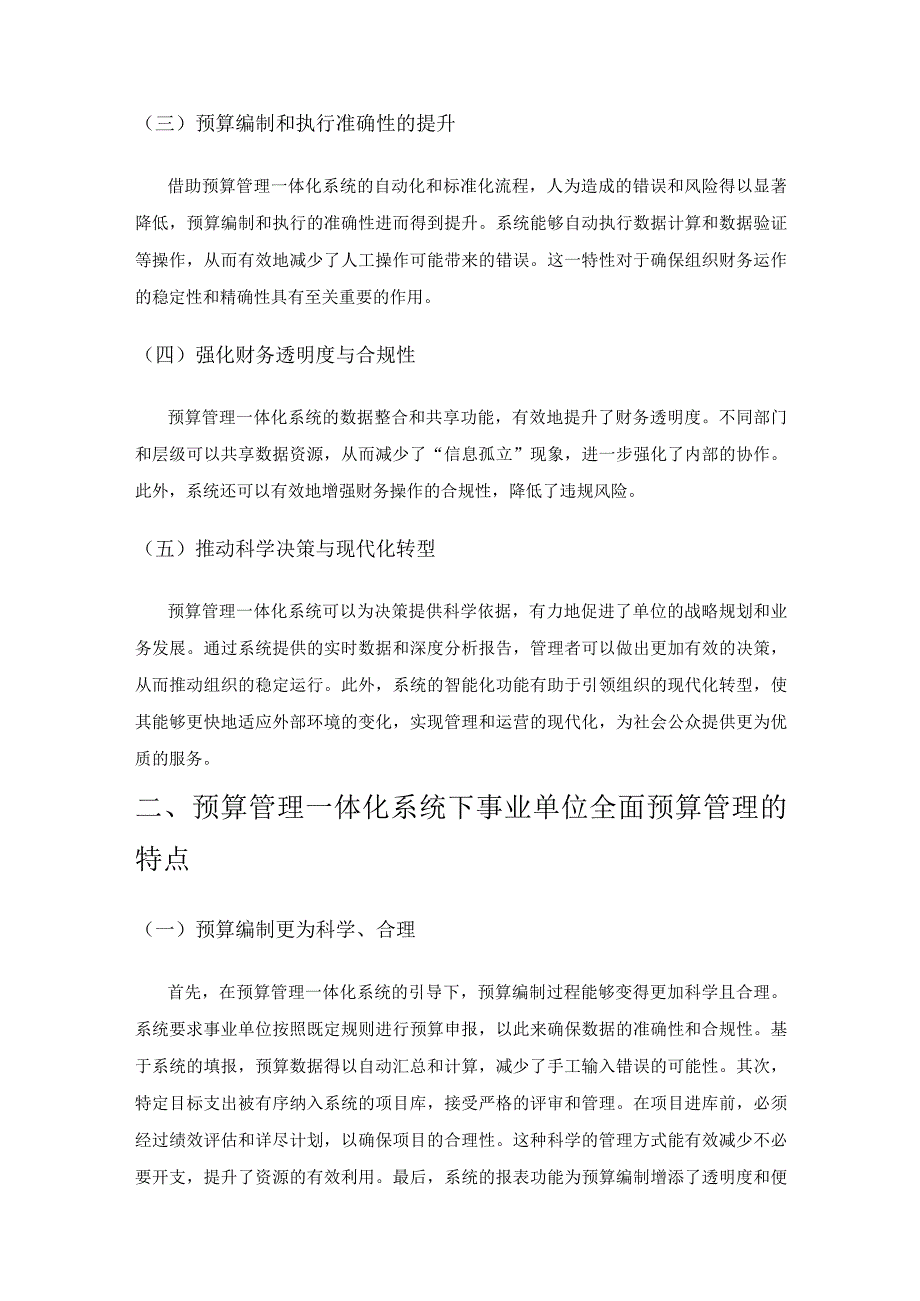 （三）预算编制和执行准确性的提升

借助预算管理一体化系统的自动化和标准化流程，人为造成的错误和风险得以显著降低，预算编制和执行的准确性进而得到提升。系统能够自动执行数据计算和数据验证等操作，从而有效地减少了人工操作可能带来的错误。这一特性对于确保组织财务运作的稳定性和精确性具有至关重要的作用。

（四）强化财务透明度与合规性

预算管理一体化系统的数据整合和共享功能，有效地提升了财务透明度。不同部门和层级可以共享数据资源，从而减少了“信息孤立”现象，进一步强化了内部的协作。此外，系统还可以有效地增强财务操作的合规性，降低了违规风险。

（五）推动科学决策与现代化转型

预算管理一体化系统可以为决策提供科学依据，有力地促进了单位的战略规划和业务发展。通过系统提供的实时数据和深度分析报告，管理者可以做出更加有效的决策，从而推动组织的稳定运行。此外，系统的智能化功能有助于引领组织的现代化转型，使其能够更快地适应外部环境的变化，实现管理和运营的现代化，为社会公众提供更为优质的服务。

二、预算管理一体化系统下事业单位全面预算管理的特点

（一）预算编制更为科学、合理

首先，在预算管理一体化系统的引导下，预算编制过程能够变得更加科学且合理。系统要求事业单位按照既定规则进行预算申报，以此来确保数据的准确性和合规性。基于系统的填报，预算数据得以自动汇总和计算，减少了手工输入错误的可能性。其次，特定目标支出被有序纳入系统的项目库，接受严格的评审和管理。在项目进库前，必须经过绩效评估和详尽计划，以确保项目的合理性。这种科学的管理方式能有效减少不必要开支，提升了资源的有效利用。最后，系统的报表功能为预算编制增添了透明度和便